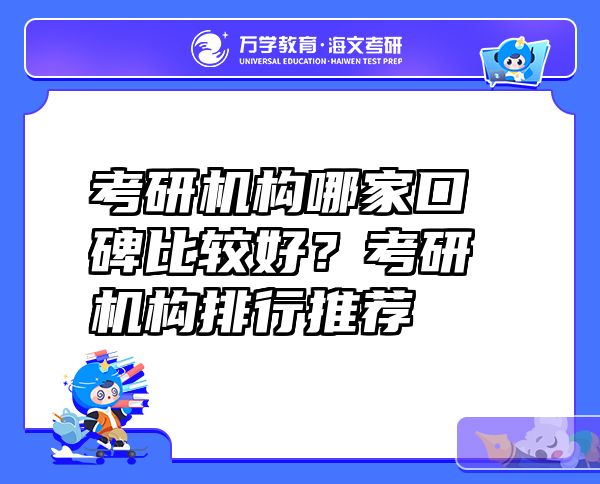 万学教育·海文考研
UNIVERSAL EDUCATION·HAIWEN TEST PREP

考研机构哪家口碑比较好？考研机构排行推荐